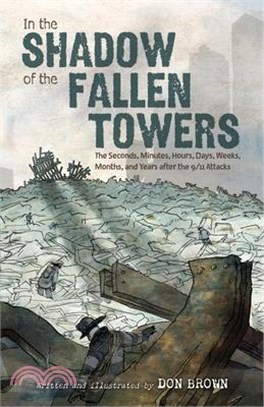 In the
SHADOW
of the
FALLEN
TOWERS

The Seconds, Minutes, Hours, Days, Weeks, Months, and Years after the 9/11 Attacks

Written and illustrated by DON BROWN